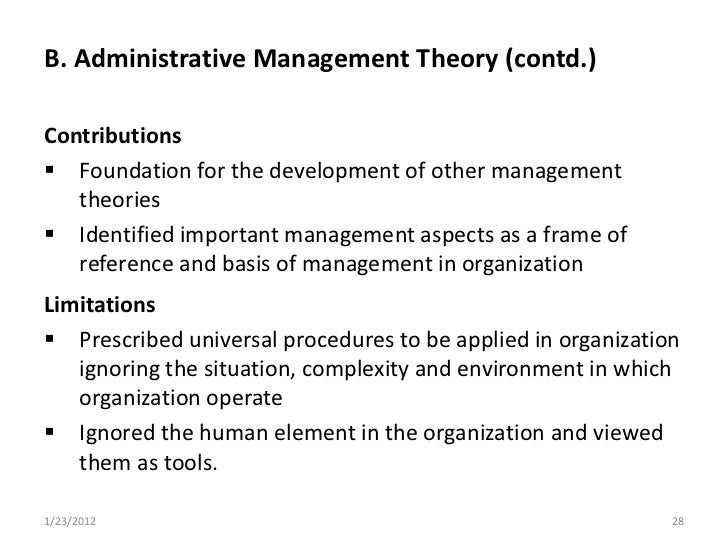 B. Administrative Management Theory (contd.)

Contributions
▪ Foundation for the development of other management theories
▪ Identified important management aspects as a frame of reference and basis of management in organization

Limitations
▪ Prescribed universal procedures to be applied in organization ignoring the situation, complexity and environment in which organization operate
▪ Ignored the human element in the organization and viewed them as tools.

1/23/2012

28